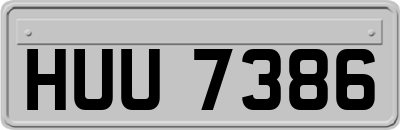 HUU 7386